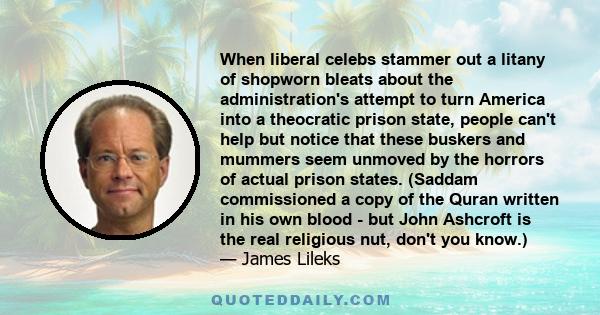 When liberal celebs stammer out a litany of shopworn bleats about the administration's attempt to turn America into a theocratic prison state, people can't help but notice that these buskers and mummers seem unmoved by the horrors of actual prison states. (Saddam commissioned a copy of the Quran written in his own blood - but John Ashcroft is the real religious nut, don't you know.)
— James Lileks

QUOTEDDAILY.COM